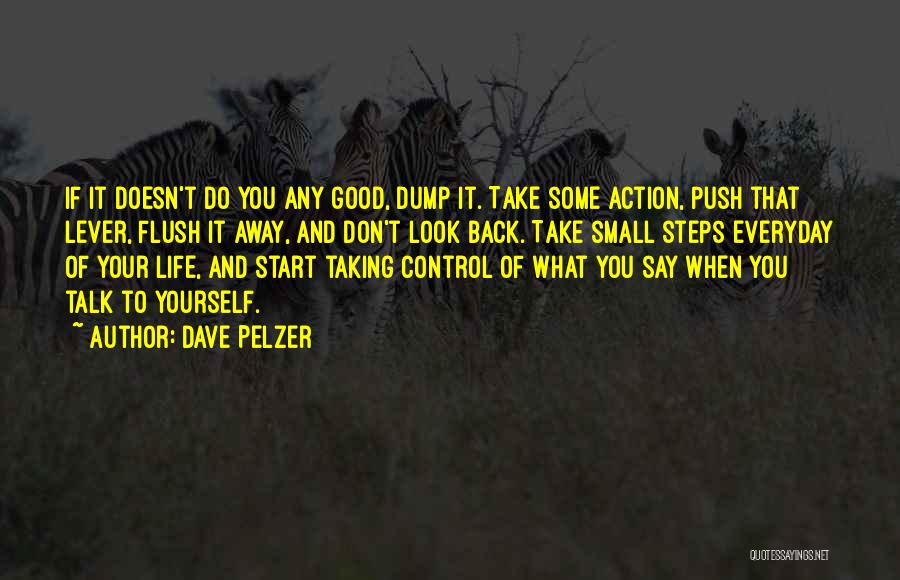 IF IT DOESN'T DO YOU ANY GOOD, DUMP IT. TAKE SOME ACTION, PUSH THAT LEVER, FLUSH IT AWAY, AND DON'T LOOK BACK. TAKE SMALL STEPS EVERYDAY OF YOUR LIFE, AND START TAKING CONTROL OF WHAT YOU SAY WHEN YOU TALK TO YOURSELF.

~ AUTHOR: DAVE PELZER

QUOTESSAYINGS.NET